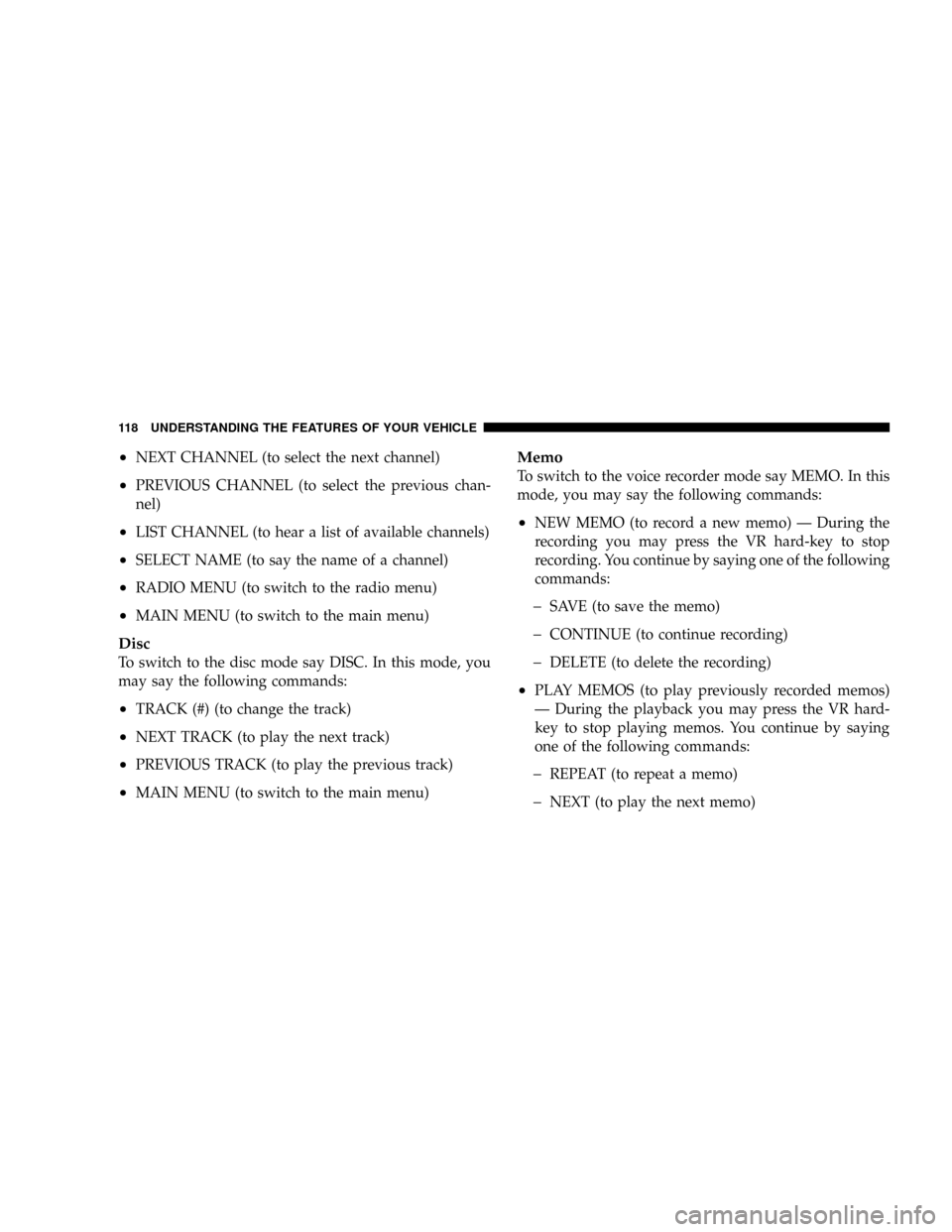 118 UNDERSTANDING THE FEATURES OF YOUR VEHICLE

• NEXT CHANNEL (to select the next channel)

• PREVIOUS CHANNEL (to select the previous channel)

• LIST CHANNEL (to hear a list of available channels)

• SELECT NAME (to say the name of a channel)

• RADIO MENU (to switch to the radio menu)

• MAIN MENU (to switch to the main menu)

Disc
To switch to the disc mode say DISC. In this mode, you may say the following commands:

• TRACK (#) (to change the track)

• NEXT TRACK (to play the next track)

• PREVIOUS TRACK (to play the previous track)

• MAIN MENU (to switch to the main menu)

Memo
To switch to the voice recorder mode say MEMO. In this mode, you may say the following commands:

• NEW MEMO (to record a new memo) — During the recording you may press the VR hard-key to stop recording. You continue by saying one of the following commands:

– SAVE (to save the memo)

– CONTINUE (to continue recording)

– DELETE (to delete the recording)

• PLAY MEMOS (to play previously recorded memos) — During the playback you may press the VR hard-key to stop playing memos. You continue by saying one of the following commands:

– REPEAT (to repeat a memo)

– NEXT (to play the next memo)

carmanualsonline.info